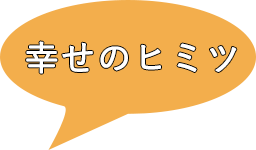 幸せのヒミツ